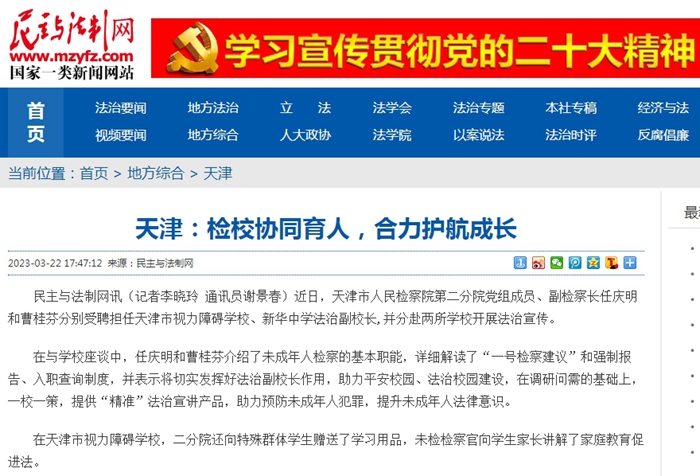 民主与法制网
www.mzyfz.com
国家一类新闻网站

学习宣传贯彻党的二十大精神

首页

法治要闻 地方法治 立 法 法学会 法治专题 本社专稿 经济与法
视频要闻 地方综合 人大政协 法学院 以案说法 法治时评 反腐倡廉

当前位置：首页 > 地方综合 > 天津

最

天津：检校协同育人，合力护航成长

2023-03-22 17:47:12 来源：民主与法制网

民主与法制网讯（记者李晓玲 通讯员谢景春）近日，天津市人民检察院第二分院党组成员、副检察长任庆明和曹桂芬分别受聘担任天津市视力障碍学校、新华中学法治副校长，并分赴两所学校开展法治宣传。

在与学校座谈中，任庆明和曹桂芬介绍了未成年人检察的基本职能，详细解读了“一号检察建议”和强制报告、入职查询制度，并表示将切实发挥好法治副校长作用，助力平安校园、法治校园建设，在调研问需的基础上，一校一策，提供“精准”法治宣讲产品，助力预防未成年人犯罪，提升未成年人法律意识。

在天津市视力障碍学校，二分院还向特殊群体学生赠送了学习用品，未检检察官向学生家长讲解了家庭教育促进法。